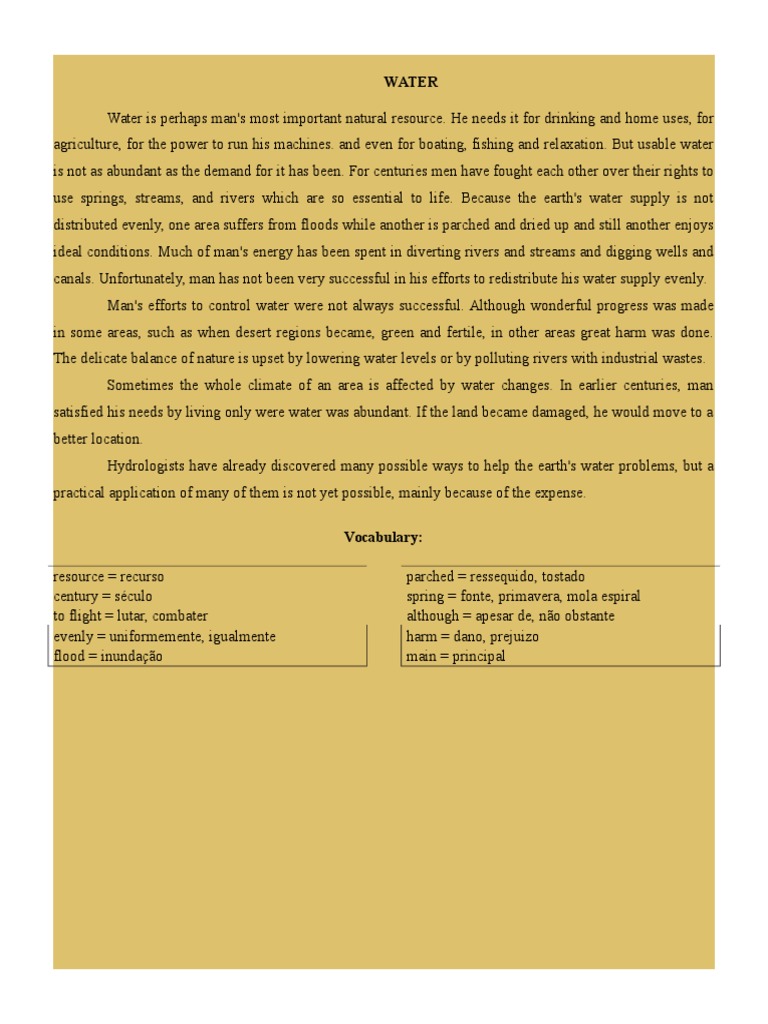 WATER

Water is perhaps man's most important natural resource. He needs it for drinking and home uses, for agriculture, for the power to run his machines. and even for boating, fishing and relaxation. But usable water is not as abundant as the demand for it has been. For centuries men have fought each other over their rights to use springs, streams, and rivers which are so essential to life. Because the earth's water supply is not distributed evenly, one area suffers from floods while another is parched and dried up and still another enjoys ideal conditions. Much of man's energy has been spent in diverting rivers and streams and digging wells and canals. Unfortunately, man has not been very successful in his efforts to redistribute his water supply evenly.

Man's efforts to control water were not always successful. Although wonderful progress was made in some areas, such as when desert regions became, green and fertile, in other areas great harm was done. The delicate balance of nature is upset by lowering water levels or by polluting rivers with industrial wastes.

Sometimes the whole climate of an area is affected by water changes. In earlier centuries, man satisfied his needs by living only were water was abundant. If the land became damaged, he would move to a better location.

Hydrologists have already discovered many possible ways to help the earth's water problems, but a practical application of many of them is not yet possible, mainly because of the expense.

Vocabulary:

resource = recurso
century = século
to flight = lutar, combater
evenly = uniformemente, igualmente
flood = inundação

parched = ressequido, tostado
spring = fonte, primavera, mola espiral
although = apesar de, não obstante
harm = dano, prejuizo
main = principal